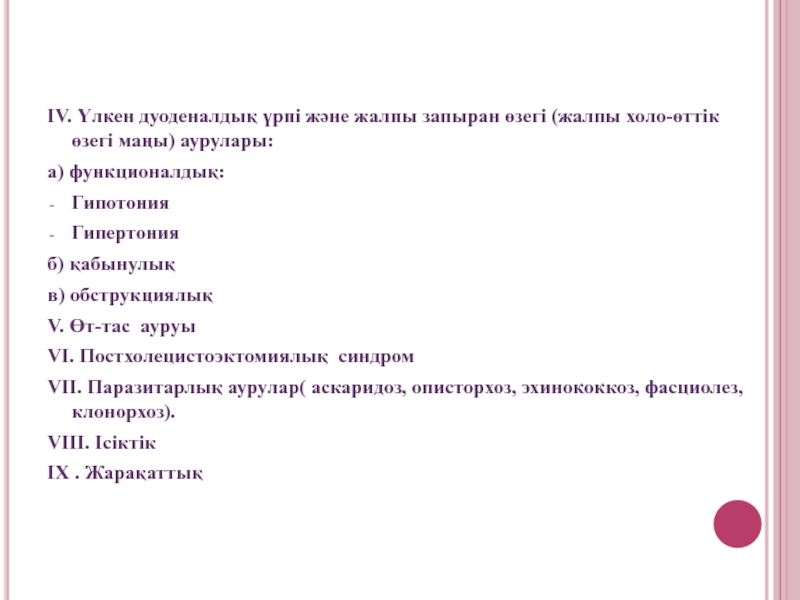 IV. Үлкен дуоденалдық үрпі және жалпы запыран өзегі (жалпы холо-өттік өзегі маңы) аурулары:

а) функционалдық:

- Гипотония

- Гипертония

б) қабынулық

в) обструкциялық

V. Өт-тас ауруы

VI. Постхолецистоэктомиялық синдром

VII. Паразитарлық аурулар( аскаридоз, описторхоз, эхинококкоз, фасциолез, клонорхоз).

VIII. Ісіктік

IX . Жарақаттық